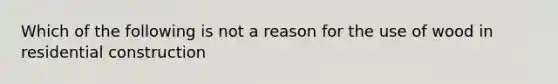 Which of the following is not a reason for the use of wood in residential construction